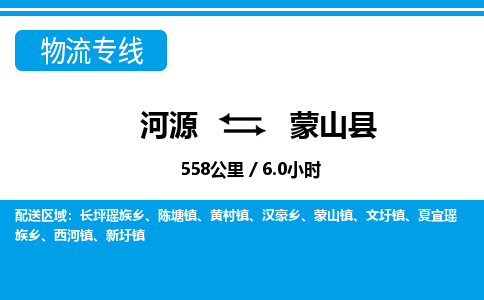 物流专线

河源 蒙山县

558公里 / 6.0小时

配送区域：长坪瑶族乡、陈塘镇、黄村镇、汉豪乡、蒙山镇、文圩镇、夏宜瑶族乡、西河镇、新圩镇